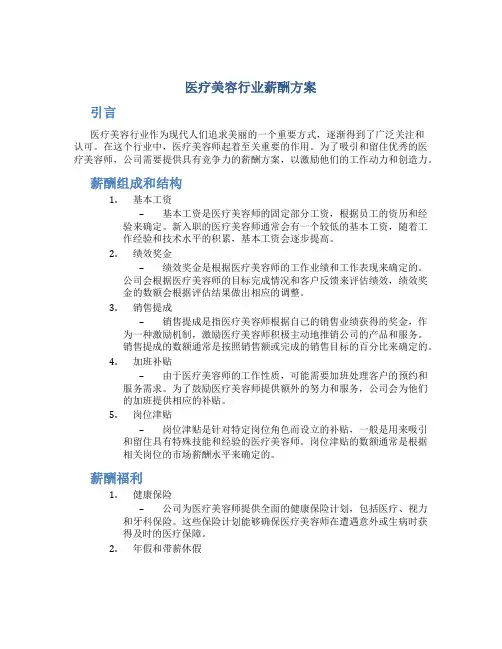 医疗美容行业薪酬方案

引言

医疗美容行业作为现代人们追求美丽的一个重要方式，逐渐得到了广泛关注和认可。在这个行业中，医疗美容师起着至关重要的作用。为了吸引和留住优秀的医疗美容师，公司需要提供具有竞争力的薪酬方案，以激励他们的工作动力和创造力。

薪酬组成和结构

1. 基本工资

– 基本工资是医疗美容师的固定部分工资，根据员工的资历和经验来确定。新入职的医疗美容师通常会有一个较低的基本工资，随着工作经验和技术水平的积累，基本工资会逐步提高。

2. 绩效奖金

– 绩效奖金是根据医疗美容师的工作业绩和工作表现来确定的。公司会根据医疗美容师的目标完成情况和客户反馈来评估绩效，绩效奖金的数额会根据评估结果做出相应的调整。

3. 销售提成

– 销售提成是指医疗美容师根据自己的销售业绩获得的奖金，作为一种激励机制，激励医疗美容师积极主动地推销公司的产品和服务。销售提成的数额通常是按照销售额或完成的销售目标的百分比来确定的。

4. 加班补贴

– 由于医疗美容师的工作性质，可能需要加班处理客户的预约和服务需求。为了鼓励医疗美容师提供额外的努力和服务，公司会为他们的加班提供相应的补贴。

5. 岗位津贴

– 岗位津贴是针对特定岗位角色而设立的补贴，一般是用来吸引和留住具有特殊技能和经验的医疗美容师。岗位津贴的数额通常是根据相关岗位的市场薪酬水平来确定的。

薪酬福利

1. 健康保险

– 公司为医疗美容师提供全面的健康保险计划，包括医疗、视力和牙科保险。这些保险计划能够确保医疗美容师在遭遇意外或生病时获得及时的医疗保障。

2. 年假和带薪休假